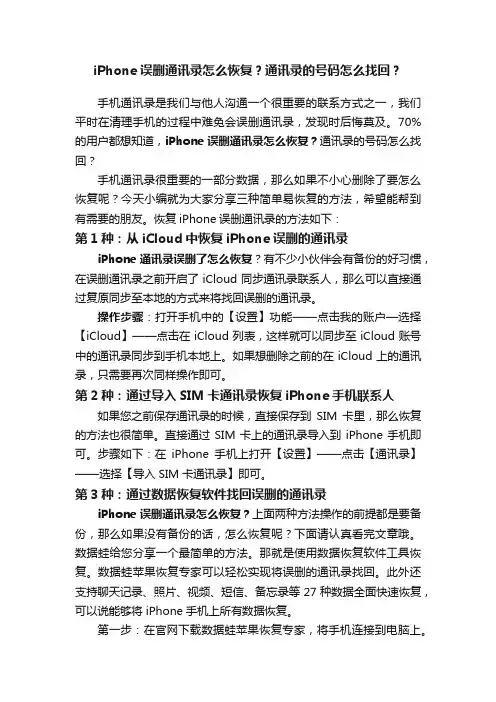 iPhone 误删通讯录怎么恢复？通讯录的号码怎么找回？

手机通讯录是我们与他人沟通一个很重要的联系方式之一，我们平时在清理手机的过程中难免会误删通讯录，发现时后悔莫及。70%的用户都想知道，iPhone 误删通讯录怎么恢复？通讯录的号码怎么找回？

手机通讯录很重要的一部分数据，那么如果不小心删除了要怎么恢复呢？今天小编就为大家分享三种简单易恢复的方法，希望能帮到有需要的朋友。恢复 iPhone 误删通讯录的方法如下：

第 1 种：从 iCloud 中恢复 iPhone 误删的通讯录

iPhone 通讯录误删了怎么恢复？有不少小伙伴会有备份的好习惯，在误删通讯录之前开启了 iCloud 同步通讯录联系人，那么可以直接通过复原同步至本地的方式来将找回误删的通讯录。

操作步骤：打开手机中的【设置】功能——点击我的账户—选择【iCloud】——点击在 iCloud 列表，这样就可以同步至 iCloud 账号中的通讯录同步到手机本地上。如果想删除之前的在 iCloud 上的通讯录，只需要再次同样操作即可。

第 2 种：通过导入 SIM 卡通讯录恢复 iPhone 手机联系人

如果您之前保存通讯录的时候，直接保存到 SIM 卡里，那么恢复的方法也很简单。直接通过 SIM 卡上的通讯录导入到 iPhone 手机即可。步骤如下：在 iPhone 手机上打开【设置】——点击【通讯录】——选择【导入 SIM 卡通讯录】即可。

第 3 种：通过数据恢复软件找回误删的通讯录

iPhone 误删通讯录怎么恢复？上面两种方法操作的前提都是要备份，那么如果没有备份的话，怎么恢复呢？下面请认真看完文章哦。数据蛙给您分享一个最简单的方法。那就是使用数据恢复软件工具恢复。数据蛙苹果恢复专家可以轻松实现将误删的通讯录找回。此外还支持聊天记录、照片、视频、短信、备忘录等 27 种数据全面快速恢复，可以说能够将 iPhone 手机上所有数据恢复。

第一步：在官网下载数据蛙苹果恢复专家，将手机连接到电脑上。